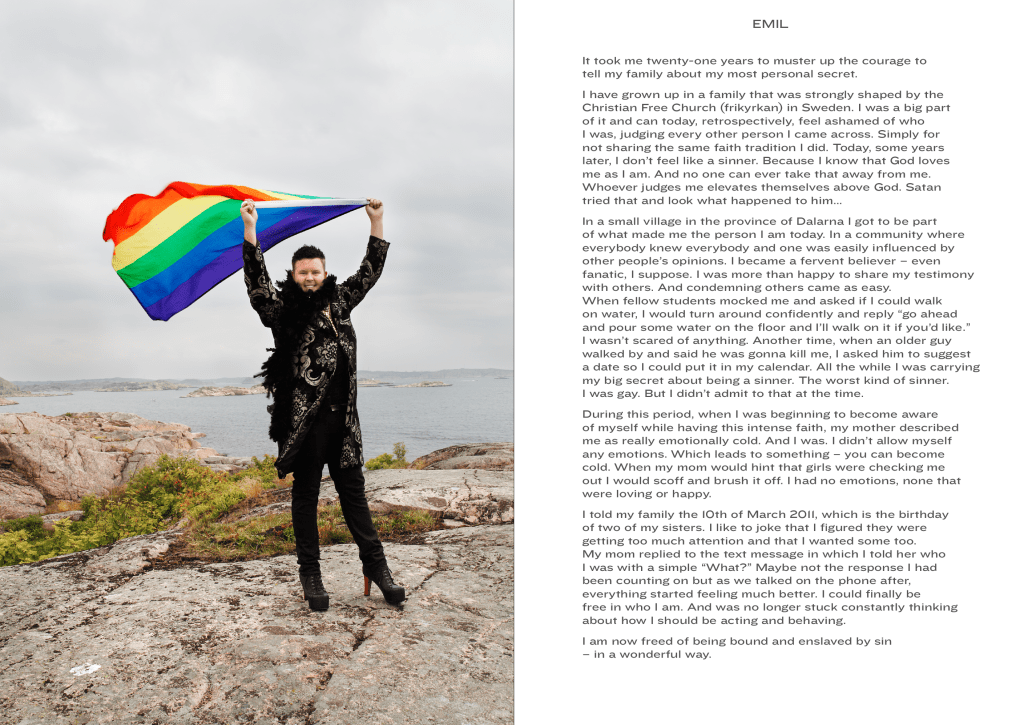 EMIL

It took me twenty-one years to muster up the courage to tell my family about my most personal secret.

I have grown up in a family that was strongly shaped by the Christian Free Church (frikyrkan) in Sweden. I was a big part of it and can today, retrospectively, feel ashamed of who I was, judging every other person I came across. Simply for not sharing the same faith tradition I did. Today, some years later, I don't feel like a sinner. Because I know that God loves me as I am. And no one can ever take that away from me. Whoever judges me elevates themselves above God. Satan tried that and look what happened to him...

In a small village in the province of Dalarna I got to be part of what made me the person I am today. In a community where everybody knew everybody and one was easily influenced by other people's opinions. I became a fervent believer – even fanatic, I suppose. I was more than happy to share my testimony with others. And condemning others came as easy.
When fellow students mocked me and asked if I could walk on water, I would turn around confidently and reply "go ahead and pour some water on the floor and I'll walk on it if you'd like." I wasn't scared of anything. Another time, when an older guy walked by and said he was gonna kill me, I asked him to suggest a date so I could put it in my calendar. All the while I was carrying my big secret about being a sinner. The worst kind of sinner. I was gay. But I didn't admit to that at the time.

During this period, when I was beginning to become aware of myself while having this intense faith, my mother described me as really emotionally cold. And I was. I didn't allow myself any emotions. Which leads to something – you can become cold. When my mom would hint that girls were checking me out I would scoff and brush it off. I had no emotions, none that were loving or happy.

I told my family the 10th of March 2011, which is the birthday of two of my sisters. I like to joke that I figured they were getting too much attention and that I wanted some too.
My mom replied to the text message in which I told her who I was with a simple "What?" Maybe not the response I had been counting on but as we talked on the phone after, everything started feeling much better. I could finally be free in who I am. And was no longer stuck constantly thinking about how I should be acting and behaving.

I am now freed of being bound and enslaved by sin – in a wonderful way.